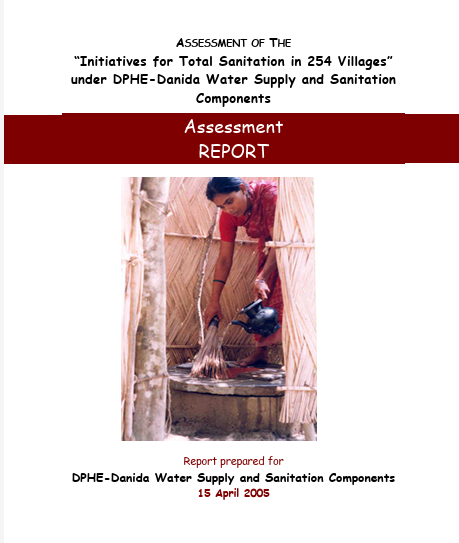 ASSESSMENT OF THE
"Initiatives for Total Sanitation in 254 Villages"
under DPHE-Danida Water Supply and Sanitation Components

Assessment
REPORT

Report prepared for
DPHE-Danida Water Supply and Sanitation Components
15 April 2005